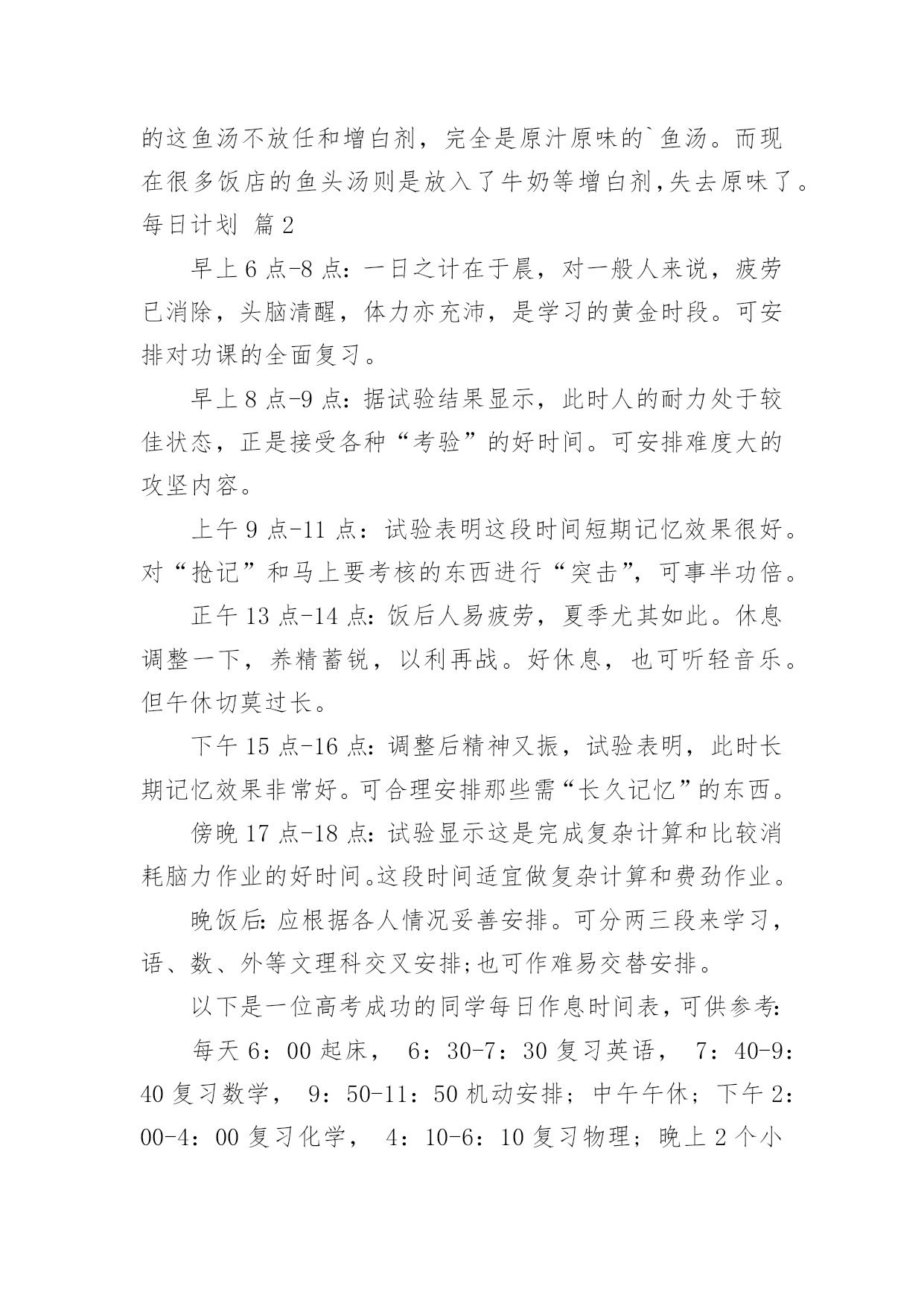 的这鱼汤不放任和增白剂，完全是原汁原味的`鱼汤。而现在很多饭店的鱼头汤则是放入了牛奶等增白剂,失去原味了。

每日计划 篇2

早上6点-8点：一日之计在于晨，对一般人来说，疲劳已消除，头脑清醒，体力亦充沛，是学习的黄金时段。可安排对功课的全面复习。

早上8点-9点：据试验结果显示，此时人的耐力处于较佳状态，正是接受各种“考验”的好时间。可安排难度大的攻坚内容。

上午9点-11点：试验表明这段时间短期记忆效果很好。对“抢记”和马上要考核的东西进行“突击”，可事半功倍。

正午13点-14点：饭后人易疲劳，夏季尤其如此。休息调整一下，养精蓄锐，以利再战。好休息，也可听轻音乐。但午休切莫过长。

下午15点-16点：调整后精神又振，试验表明，此时长期记忆效果非常好。可合理安排那些需“长久记忆”的东西。

傍晚17点-18点：试验显示这是完成复杂计算和比较消耗脑力作业的好时间。这段时间适宜做复杂计算和费劲作业。

晚饭后：应根据各人情况妥善安排。可分两三段来学习，语、数、外等文理科交叉安排;也可作难易交替安排。

以下是一位高考成功的同学每日作息时间表，可供参考：

每天6：00起床， 6：30-7：30复习英语， 7：40-9：40复习数学， 9：50-11：50机动安排；中午午休；下午2：00-4：00复习化学， 4：10-6：10复习物理；晚上2个小